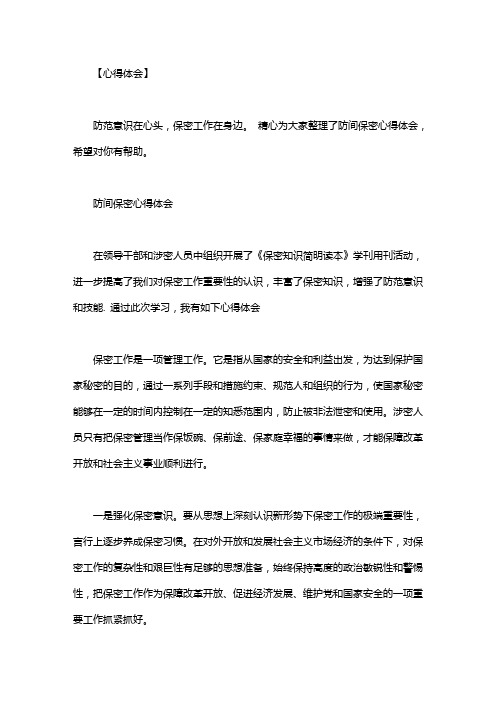 【心得体会】

防范意识在心头，保密工作在身边。 精心为大家整理了防间保密心得体会，希望对你有帮助。

防间保密心得体会

在领导干部和涉密人员中组织开展了《保密知识简明读本》学刊用刊活动，进一步提高了我们对保密工作重要性的认识，丰富了保密知识，增强了防范意识和技能. 通过此次学习，我有如下心得体会

保密工作是一项管理工作。它是指从国家的安全和利益出发，为达到保护国家秘密的目的，通过一系列手段和措施约束、规范人和组织的行为，使国家秘密能够在一定的时间内控制在一定的知悉范围内，防止被非法泄密和使用。涉密人员只有把保密管理当作保饭碗、保前途、保家庭幸福的事情来做，才能保障改革开放和社会主义事业顺利进行。

一是强化保密意识。要从思想上深刻认识新形势下保密工作的极端重要性，言行上逐步养成保密习惯。在对外开放和发展社会主义市场经济的条件下，对保密工作的复杂性和艰巨性有足够的思想准备，始终保持高度的政治敏锐性和警惕性，把保密工作作为保障改革开放、促进经济发展、维护党和国家安全的一项重要工作抓紧抓好。